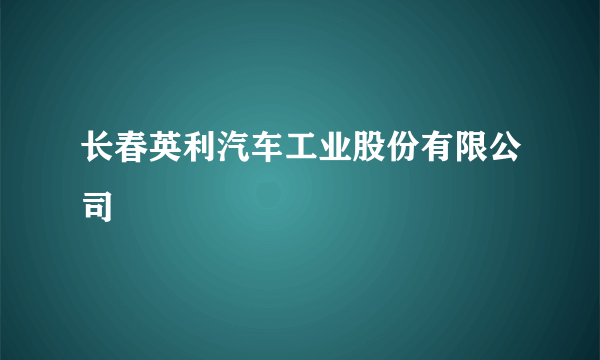 长春英利汽车工业股份有限公司